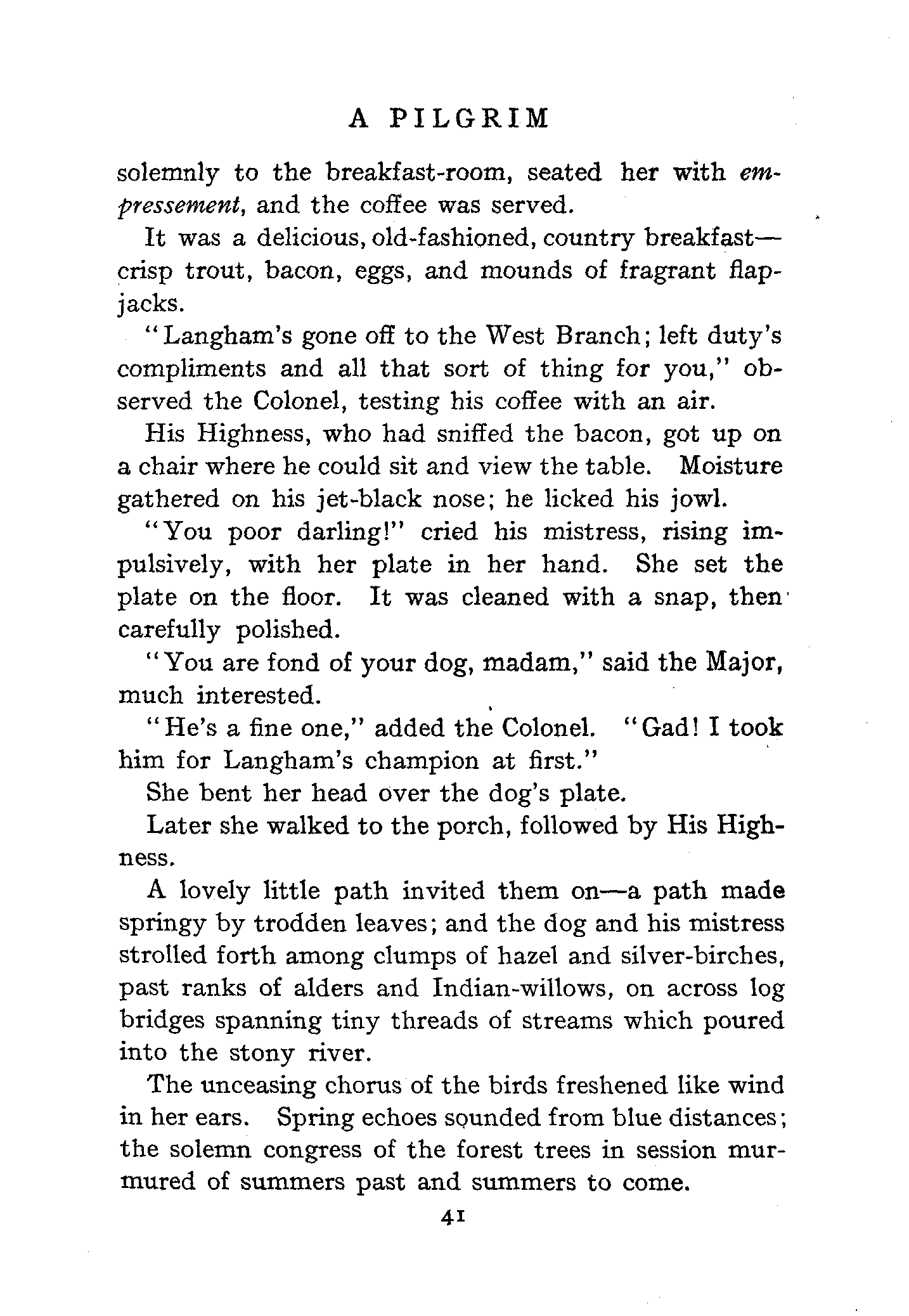 A PILGRIM

solemnly to the breakfast-room, seated her with empressement, and the coffee was served.

It was a delicious, old-fashioned, country breakfast—crisp trout, bacon, eggs, and mounds of fragrant flapjacks.

"Langham's gone off to the West Branch; left duty's compliments and all that sort of thing for you," observed the Colonel, testing his coffee with an air.

His Highness, who had sniffed the bacon, got up on a chair where he could sit and view the table. Moisture gathered on his jet-black nose; he licked his jowl.

"You poor darling!" cried his mistress, rising impulsively, with her plate in her hand. She set the plate on the floor. It was cleaned with a snap, then carefully polished.

"You are fond of your dog, madam," said the Major, much interested.

"He's a fine one," added the Colonel. "Gad! I took him for Langham's champion at first."

She bent her head over the dog's plate.

Later she walked to the porch, followed by His Highness.

A lovely little path invited them on—a path made springy by trodden leaves; and the dog and his mistress strolled forth among clumps of hazel and silver-birches, past ranks of alders and Indian-willows, on across log bridges spanning tiny threads of streams which poured into the stony river.

The unceasing chorus of the birds freshened like wind in her ears. Spring echoes sounded from blue distances; the solemn congress of the forest trees in session murmured of summers past and summers to come.

41